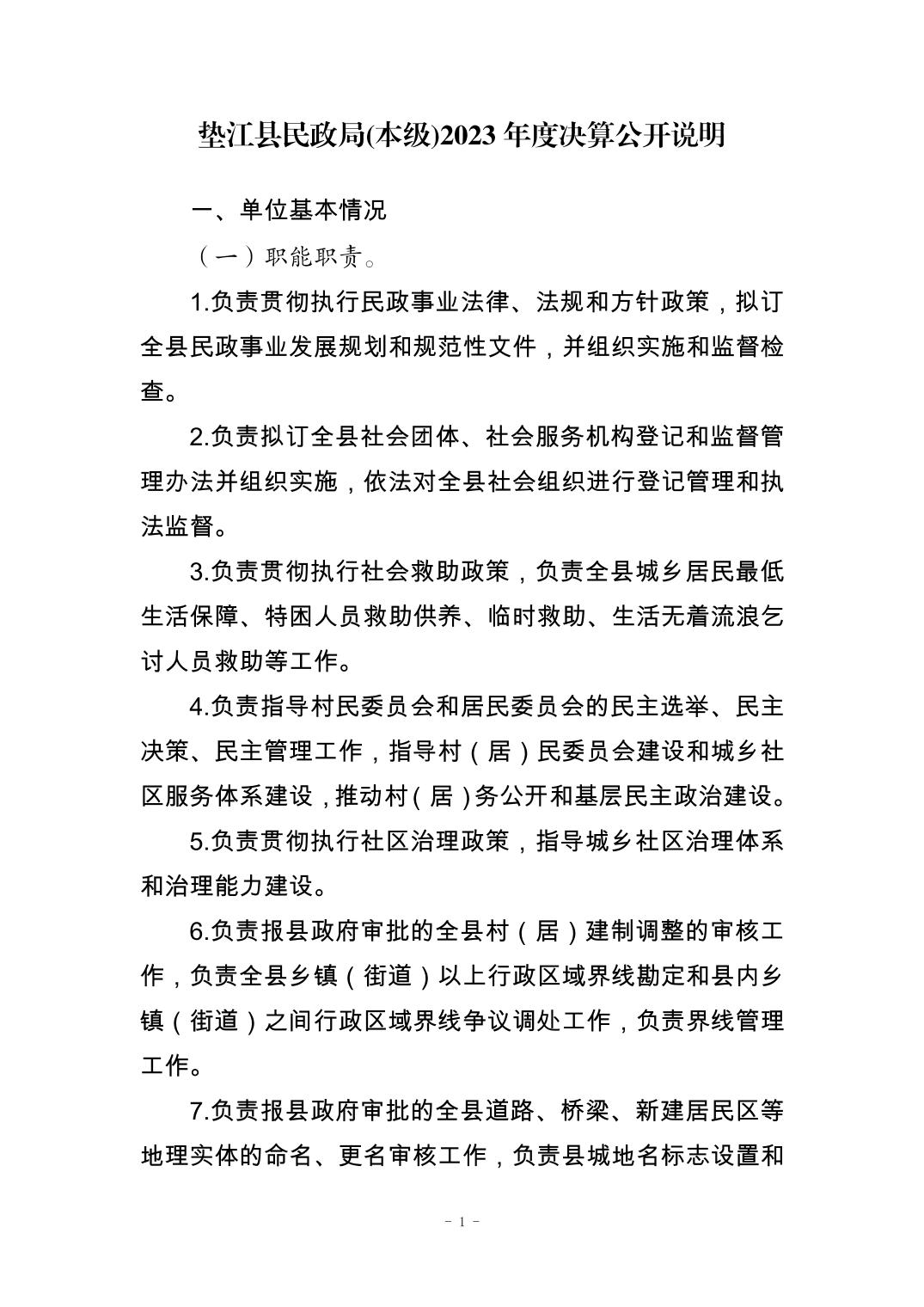 垫江县民政局(本级)2023 年度决算公开说明

一、单位基本情况

（一）职能职责。

1.负责贯彻执行民政事业法律、法规和方针政策，拟订全县民政事业发展规划和规范性文件，并组织实施和监督检查。

2.负责拟订全县社会团体、社会服务机构登记和监督管理办法并组织实施，依法对全县社会组织进行登记管理和执法监督。

3.负责贯彻执行社会救助政策，负责全县城乡居民最低生活保障、特困人员救助供养、临时救助、生活无着流浪乞讨人员救助等工作。

4.负责指导村民委员会和居民委员会的民主选举、民主决策、民主管理工作，指导村（居）民委员会建设和城乡社区服务体系建设，推动村（居）务公开和基层民主政治建设。

5.负责贯彻执行社区治理政策，指导城乡社区治理体系和治理能力建设。

6.负责报县政府审批的全县村（居）建制调整的审核工作，负责全县乡镇（街道）以上行政区域界线勘定和县内乡镇（街道）之间行政区域界线争议调处工作，负责界线管理工作。

7.负责报县政府审批的全县道路、桥梁、新建居民区等地理实体的命名、更名审核工作，负责县城地名标志设置和

- 1 -